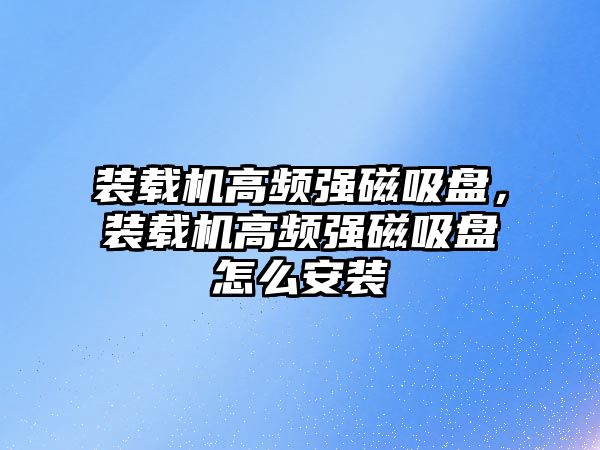 装载机高频强磁吸盘，装载机高频强磁吸盘怎么安装